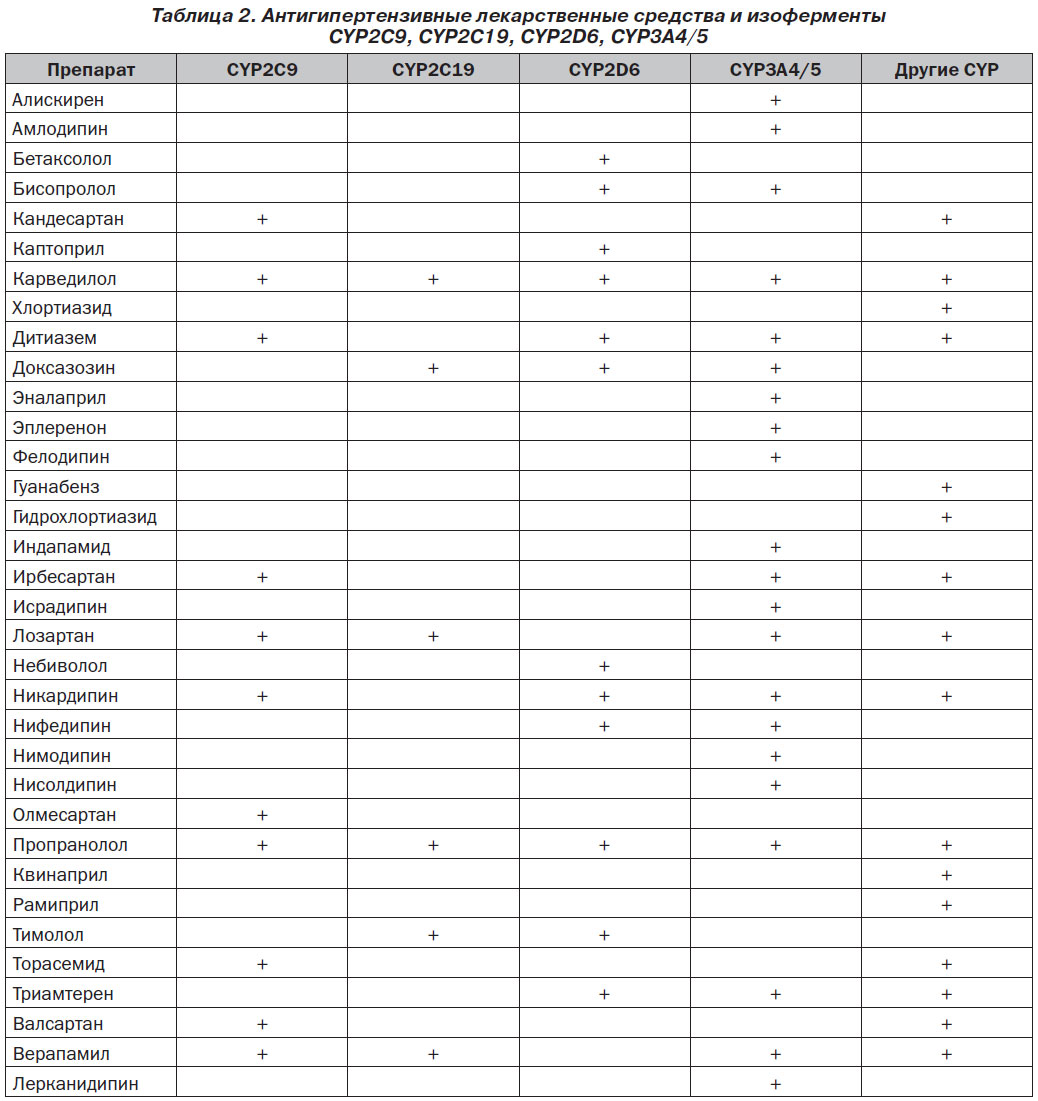 Таблица 2. Антигипертензивные лекарственные средства и изоферменты CYP2C9, CYP2C19, CYP2D6, CYP3A4/5

| Препарат | CYP2C9 | CYP2C19 | CYP2D6 | CYP3A4/5 | Другие CYP |
|---|---|---|---|---|---|
| Алискирен | | | | + | |
| Амлодипин | | | | + | |
| Бетаксолол | | | + | | |
| Бисопролол | | | + | + | |
| Кандесартан | + | | | | + |
| Каптоприл | | | + | | |
| Карведилол | + | + | + | + | + |
| Хлортиазид | | | | | + |
| Дитиазем | + | | + | + | + |
| Доксазозин | | + | + | + | |
| Эналаприл | | | | + | |
| Эплеренон | | | | + | |
| Фелодипин | | | | + | |
| Гуанабенз | | | | | + |
| Гидрохлортиазид | | | | | + |
| Индапамид | | | | + | |
| Ирбесартан | + | | | + | + |
| Исрадипин | | | | + | |
| Лозартан | + | + | | + | + |
| Небиволол | | | + | | |
| Никардипин | + | | + | + | + |
| Нифедипин | | | + | + | |
| Нимодипин | | | | + | |
| Нисолдипин | | | | + | |
| Олмесартан | + | | | | |
| Пропранолол | + | + | + | + | + |
| Квинаприл | | | | | + |
| Рамиприл | | | | | + |
| Тимолол | | + | + | | |
| Торасемид | + | | | | + |
| Триамтерен | | | + | + | + |
| Валсартан | + | | | | + |
| Верапамил | + | + | | + | + |
| Лерканидипин | | | | + | |